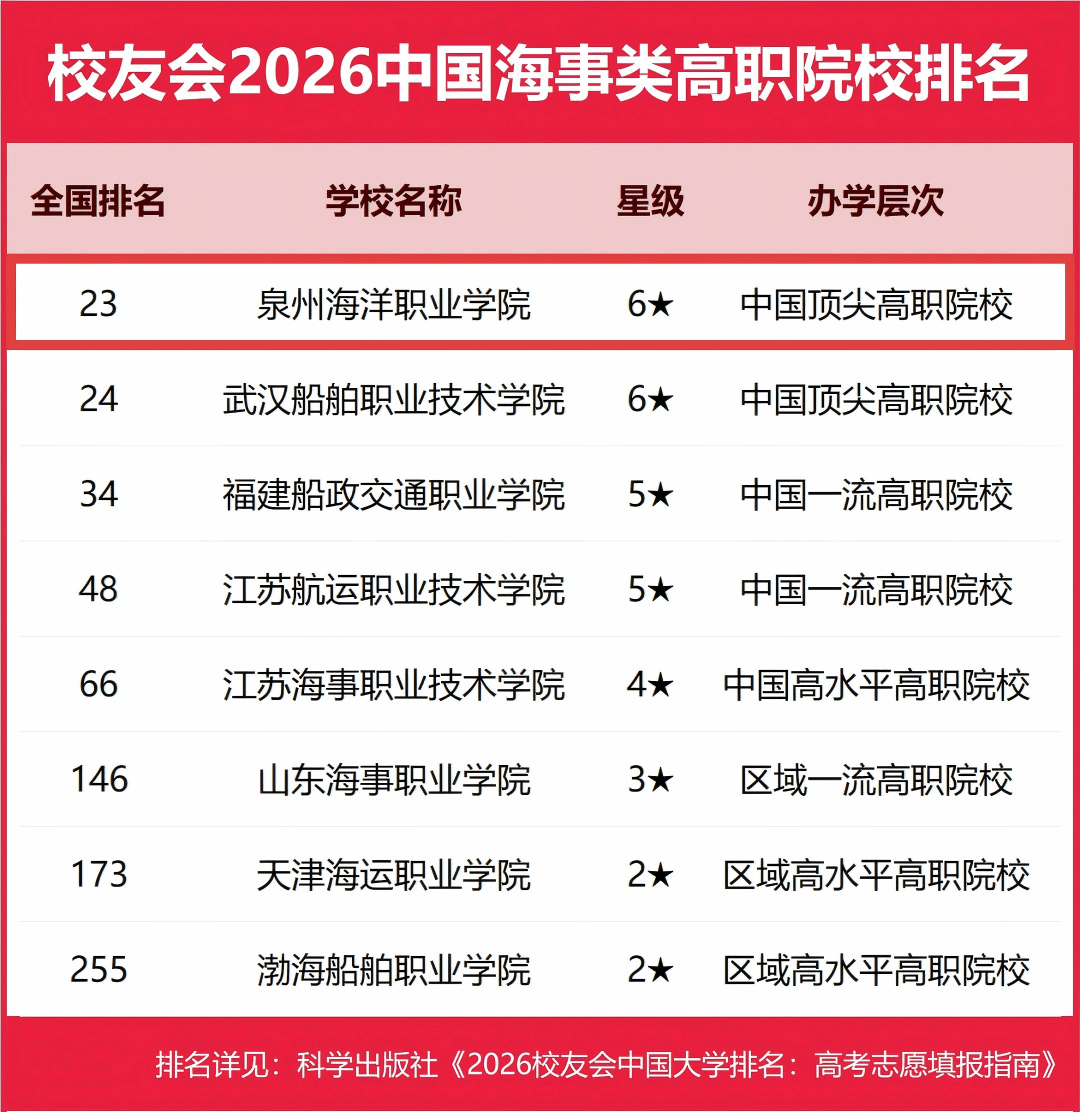 校友会2026中国海事类高职院校排名

| 全国排名 | 学校名称 | 星级 | 办学层次 |
|---|---|---|---|
| 23 | 泉州海洋职业学院 | 6★ | 中国顶尖高职院校 |
| 24 | 武汉船舶职业技术学院 | 6★ | 中国顶尖高职院校 |
| 34 | 福建船政交通职业学院 | 5★ | 中国一流高职院校 |
| 48 | 江苏航运职业技术学院 | 5★ | 中国一流高职院校 |
| 66 | 江苏海事职业技术学院 | 4★ | 中国高水平高职院校 |
| 146 | 山东海事职业学院 | 3★ | 区域一流高职院校 |
| 173 | 天津海运职业学院 | 2★ | 区域高水平高职院校 |
| 255 | 渤海船舶职业学院 | 2★ | 区域高水平高职院校 |

排名详见：科学出版社《2026校友会中国大学排名：高考志愿填报指南》